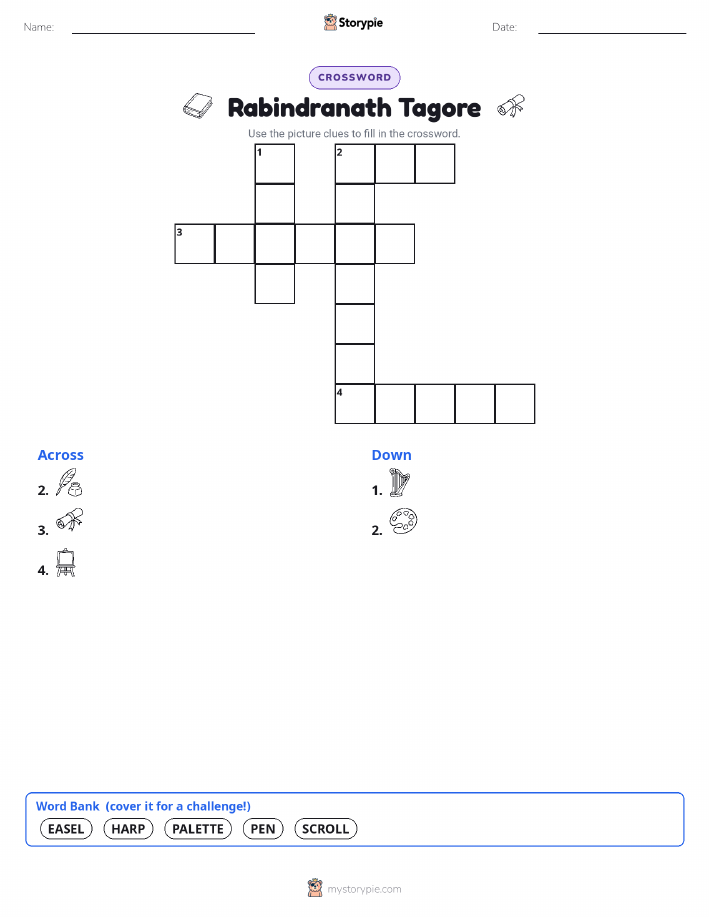 Name: ____ Storypie Date: ____

CROSSWORD

Rabindranath Tagore

Use the picture clues to fill in the crossword.

1
2
3
4

Across

2.

3.

4.

Down

1.

2.

Word Bank (cover it for a challenge!)

EASEL HARP PALETTE PEN SCROLL

mystorypie.com